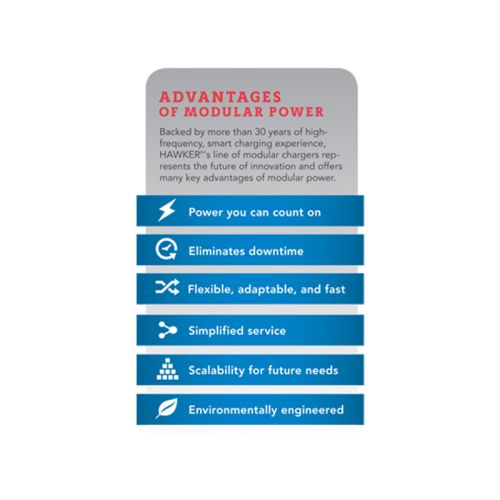 ADVANTAGES
OF MODULAR POWER

Backed by more than 30 years of high-frequency, smart charging experience, HAWKER®'s line of modular chargers represents the future of innovation and offers many key advantages of modular power.

Power you can count on

Eliminates downtime

Flexible, adaptable, and fast

Simplified service

Scalability for future needs

Environmentally engineered